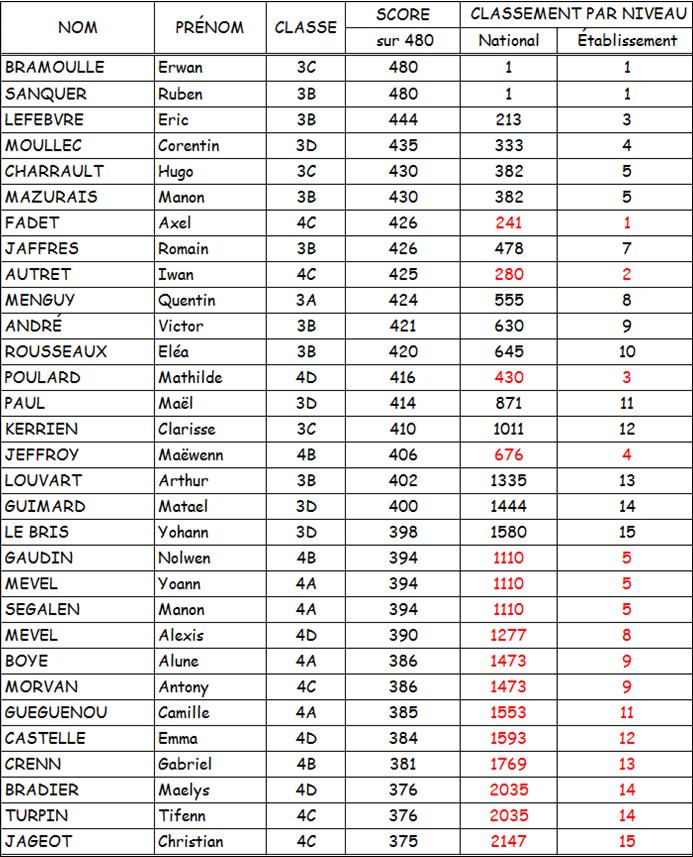 | NOM | PRÉNOM | CLASSE | SCORE sur 480 | CLASSEMENT PAR NIVEAU National | CLASSEMENT PAR NIVEAU Établissement |
|---|---|---|---|---|---|
| BRAMOULLE | Erwan | 3C | 480 | 1 | 1 |
| SANQUER | Ruben | 3B | 480 | 1 | 1 |
| LEFEBVRE | Eric | 3B | 444 | 213 | 3 |
| MOULLEC | Corentin | 3D | 435 | 333 | 4 |
| CHARRAULT | Hugo | 3C | 430 | 382 | 5 |
| MAZURAIS | Manon | 3B | 430 | 382 | 5 |
| FADET | Axel | 4C | 426 | 241 | 1 |
| JAFFRES | Romain | 3B | 426 | 478 | 7 |
| AUTRET | Iwan | 4C | 425 | 280 | 2 |
| MENGUY | Quentin | 3A | 424 | 555 | 8 |
| ANDRÉ | Victor | 3B | 421 | 630 | 9 |
| ROUSSEAUX | Eléa | 3B | 420 | 645 | 10 |
| POULARD | Mathilde | 4D | 416 | 430 | 3 |
| PAUL | Maël | 3D | 414 | 871 | 11 |
| KERRIEN | Clarisse | 3C | 410 | 1011 | 12 |
| JEFFROY | Maëwenn | 4B | 406 | 676 | 4 |
| LOUVART | Arthur | 3B | 402 | 1335 | 13 |
| GUIMARD | Matael | 3D | 400 | 1444 | 14 |
| LE BRIS | Yohann | 3D | 398 | 1580 | 15 |
| GAUDIN | Nolwen | 4B | 394 | 1110 | 5 |
| MEVEL | Yoann | 4A | 394 | 1110 | 5 |
| SEGALEN | Manon | 4A | 394 | 1110 | 5 |
| MEVEL | Alexis | 4D | 390 | 1277 | 8 |
| BOYE | Alune | 4A | 386 | 1473 | 9 |
| MORVAN | Antony | 4C | 386 | 1473 | 9 |
| GUEGUENOU | Camille | 4A | 385 | 1553 | 11 |
| CASTELLE | Emma | 4D | 384 | 1593 | 12 |
| CRENN | Gabriel | 4B | 381 | 1769 | 13 |
| BRADIER | Maelys | 4D | 376 | 2035 | 14 |
| TURPIN | Tifenn | 4C | 376 | 2035 | 14 |
| JAGEOT | Christian | 4C | 375 | 2147 | 15 |